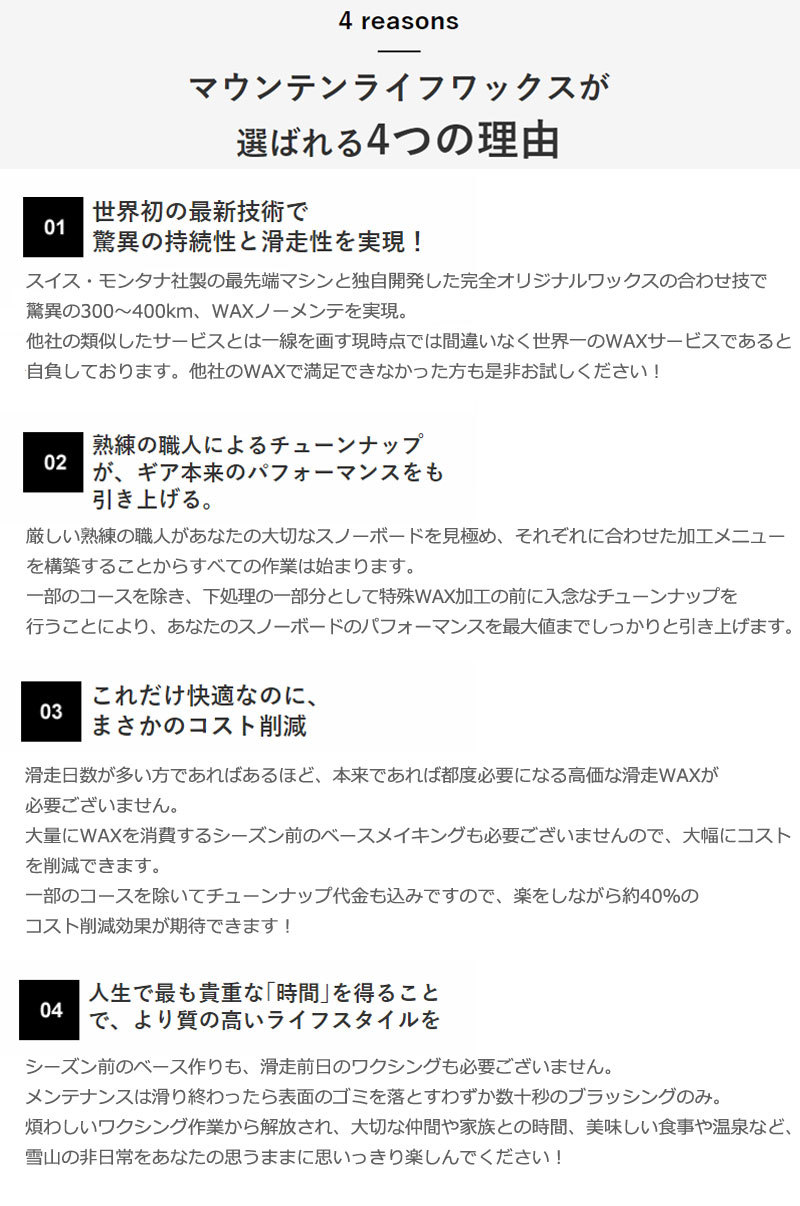 4 reasons

マウンテンライフワックスが
選ばれる4つの理由

01

世界初の最新技術で
驚異の持続性と滑走性を実現！

スイス・モンタナ社製の最先端マシンと独自開発した完全オリジナルワックスの合わせ技で驚異の300～400km、WAXノーメンテを実現。
他社の類似したサービスとは一線を画す現時点では間違いなく世界一のWAXサービスであると自負しております。他社のWAXで満足できなかった方も是非お試しください！

02

熟練の職人によるチューンナップ
が、ギア本来のパフォーマンスをも
引き上げる。

厳しい熟練の職人があなたの大切なスノーボードを見極め、それぞれに合わせた加工メニューを構築することからすべての作業は始まります。
一部のコースを除き、下処理の一部分として特殊WAX加工の前に入念なチューンナップを行うことにより、あなたのスノーボードのパフォーマンスを最大値までしっかりと引き上げます。

03

これだけ快適なのに、
まさかのコスト削減

滑走日数が多い方であればあるほど、本来であれば都度必要になる高価な滑走WAXが必要ございません。
大量にWAXを消費するシーズン前のベースメイキングも必要ございませんので、大幅にコストを削減できます。
一部のコースを除いてチューンナップ代金も込みですので、楽をしながら約40%のコスト削減効果が期待できます！

04

人生で最も貴重な「時間」を得ること
で、より質の高いライフスタイルを

シーズン前のベース作りも、滑走前日のワクシングも必要ございません。
メンテナンスは滑り終わったら表面のゴミを落とすわずか数十秒のブラッシングのみ。
煩わしいワクシング作業から解放され、大切な仲間や家族との時間、美味しい食事や温泉など、雪山の非日常をあなたの思うままに思いっきり楽しんでください！